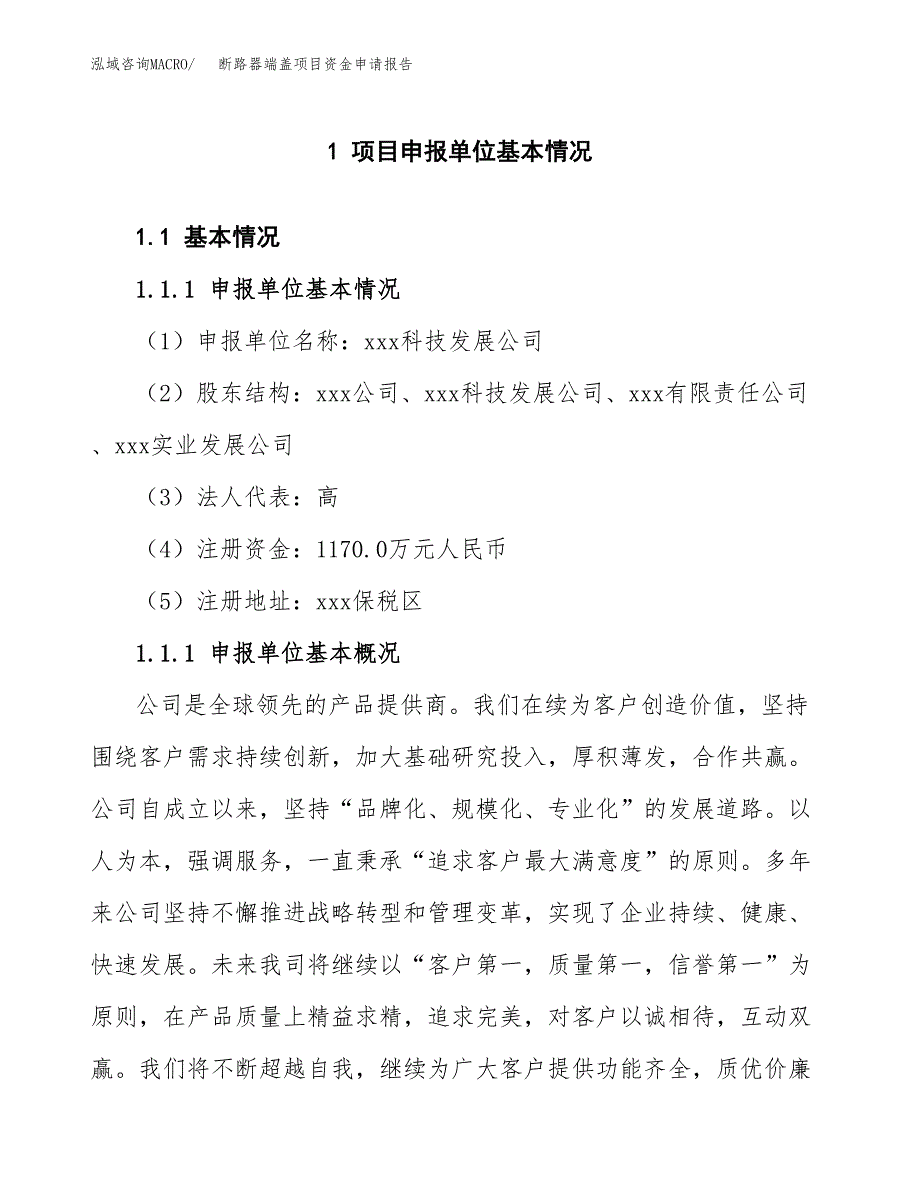 泓域咨询MACRO/　断路器端盖项目资金申请报告

1 项目申报单位基本情况

1.1 基本情况

1.1.1 申报单位基本情况

（1）申报单位名称：xxx科技发展公司

（2）股东结构：xxx公司、xxx科技发展公司、xxx有限责任公司、xxx实业发展公司

（3）法人代表：高

（4）注册资金：1170.0万元人民币

（5）注册地址：xxx保税区

1.1.1 申报单位基本概况

公司是全球领先的产品提供商。我们在续为客户创造价值，坚持围绕客户需求持续创新，加大基础研究投入，厚积薄发，合作共赢。公司自成立以来，坚持“品牌化、规模化、专业化”的发展道路。以人为本，强调服务，一直秉承“追求客户最大满意度”的原则。多年来公司坚持不懈推进战略转型和管理变革，实现了企业持续、健康、快速发展。未来我司将继续以“客户第一，质量第一，信誉第一”为原则，在产品质量上精益求精，追求完美，对客户以诚相待，互动双赢。我们将不断超越自我，继续为广大客户提供功能齐全，质优价廉